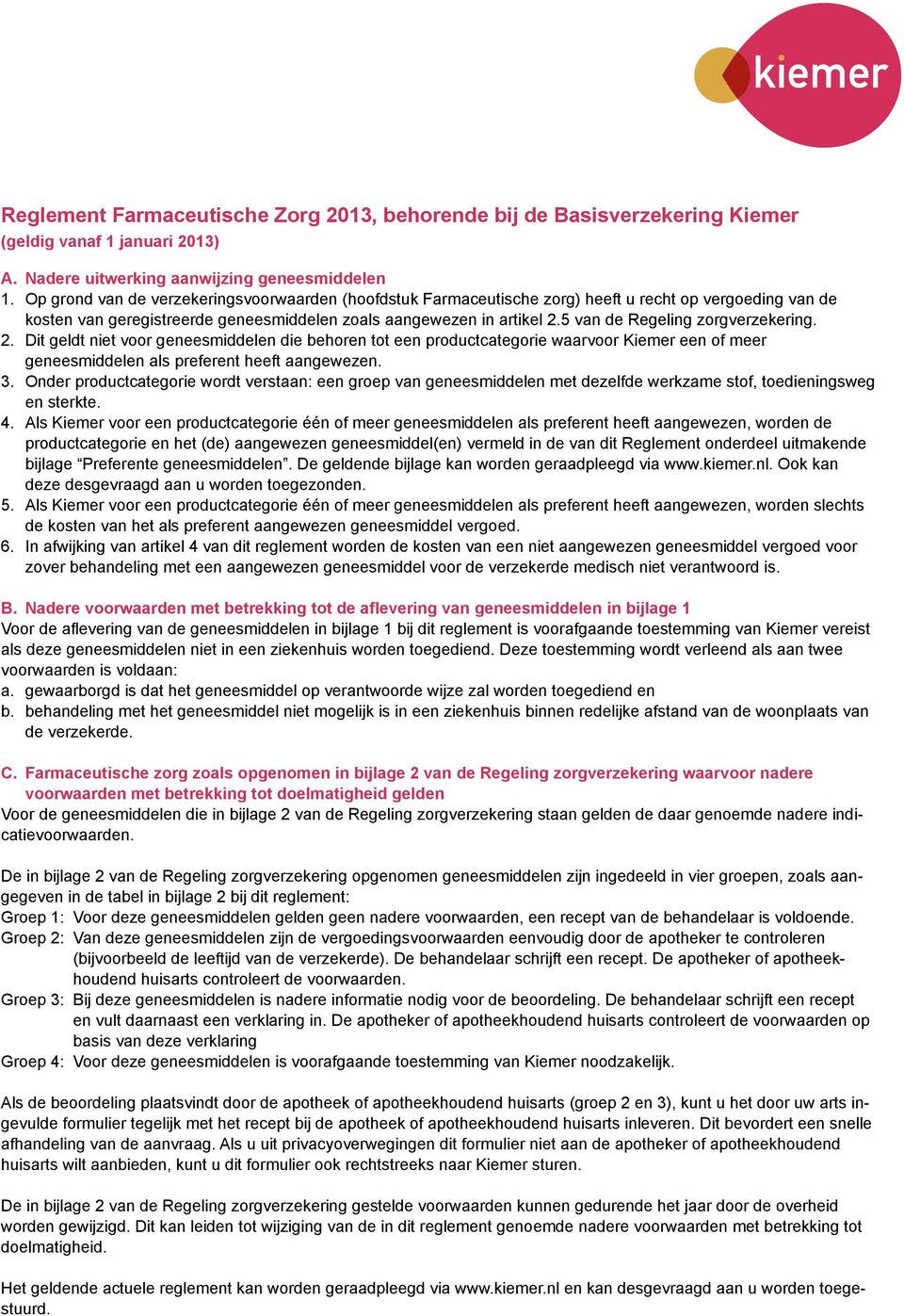 kiemer

Reglement Farmaceutische Zorg 2013, behorende bij de Basisverzekering Kiemer
(geldig vanaf 1 januari 2013)

A. Nadere uitwerking aanwijzing geneesmiddelen
1. Op grond van de verzekeringsvoorwaarden (hoofdstuk Farmaceutische zorg) heeft u recht op vergoeding van de kosten van geregistreerde geneesmiddelen zoals aangewezen in artikel 2.5 van de Regeling zorgverzekering.
2. Dit geldt niet voor geneesmiddelen die behoren tot een productcategorie waarvoor Kiemer een of meer geneesmiddelen als preferent heeft aangewezen.
3. Onder productcategorie wordt verstaan: een groep van geneesmiddelen met dezelfde werkzame stof, toedieningsweg en sterkte.
4. Als Kiemer voor een productcategorie één of meer geneesmiddelen als preferent heeft aangewezen, worden de productcategorie en het (de) aangewezen geneesmiddel(en) vermeld in de van dit Reglement onderdeel uitmakende bijlage “Preferente geneesmiddelen”. De geldende bijlage kan worden geraadpleegd via www.kiemer.nl. Ook kan deze desgevraagd aan u worden toegezonden.
5. Als Kiemer voor een productcategorie één of meer geneesmiddelen als preferent heeft aangewezen, worden slechts de kosten van het als preferent aangewezen geneesmiddel vergoed.
6. In afwijking van artikel 4 van dit reglement worden de kosten van een niet aangewezen geneesmiddel vergoed voor zover behandeling met een aangewezen geneesmiddel voor de verzekerde medisch niet verantwoord is.

B. Nadere voorwaarden met betrekking tot de aflevering van geneesmiddelen in bijlage 1
Voor de aflevering van de geneesmiddelen in bijlage 1 bij dit reglement is voorafgaande toestemming van Kiemer vereist als deze geneesmiddelen niet in een ziekenhuis worden toegediend. Deze toestemming wordt verleend als aan twee voorwaarden is voldaan:
a. gewaarborgd is dat het geneesmiddel op verantwoorde wijze zal worden toegediend en
b. behandeling met het geneesmiddel niet mogelijk is in een ziekenhuis binnen redelijke afstand van de woonplaats van de verzekerde.

C. Farmaceutische zorg zoals opgenomen in bijlage 2 van de Regeling zorgverzekering waarvoor nadere voorwaarden met betrekking tot doelmatigheid gelden
Voor de geneesmiddelen die in bijlage 2 van de Regeling zorgverzekering staan gelden de daar genoemde nadere indicatievoorwaarden.

De in bijlage 2 van de Regeling zorgverzekering opgenomen geneesmiddelen zijn ingedeeld in vier groepen, zoals aangegeven in de tabel in bijlage 2 bij dit reglement:
Groep 1: Voor deze geneesmiddelen gelden geen nadere voorwaarden, een recept van de behandelaar is voldoende.
Groep 2: Van deze geneesmiddelen zijn de vergoedingsvoorwaarden eenvoudig door de apotheker te controleren (bijvoorbeeld de leeftijd van de verzekerde). De behandelaar schrijft een recept. De apotheker of apotheekhoudend huisarts controleert de voorwaarden.
Groep 3: Bij deze geneesmiddelen is nadere informatie nodig voor de beoordeling. De behandelaar schrijft een recept en vult daarnaast een verklaring in. De apotheker of apotheekhoudend huisarts controleert de voorwaarden op basis van deze verklaring
Groep 4: Voor deze geneesmiddelen is voorafgaande toestemming van Kiemer noodzakelijk.

Als de beoordeling plaatsvindt door de apotheek of apotheekhoudend huisarts (groep 2 en 3), kunt u het door uw arts ingevulde formulier tegelijk met het recept bij de apotheek of apotheekhoudend huisarts inleveren. Dit bevordert een snelle afhandeling van de aanvraag. Als u uit privacyoverwegingen dit formulier niet aan de apotheker of apotheekhoudend huisarts wilt aanbieden, kunt u dit formulier ook rechtstreeks naar Kiemer sturen.

De in bijlage 2 van de Regeling zorgverzekering gestelde voorwaarden kunnen gedurende het jaar door de overheid worden gewijzigd. Dit kan leiden tot wijziging van de in dit reglement genoemde nadere voorwaarden met betrekking tot doelmatigheid.

Het geldende actuele reglement kan worden geraadpleegd via www.kiemer.nl en kan desgevraagd aan u worden toegestuurd.